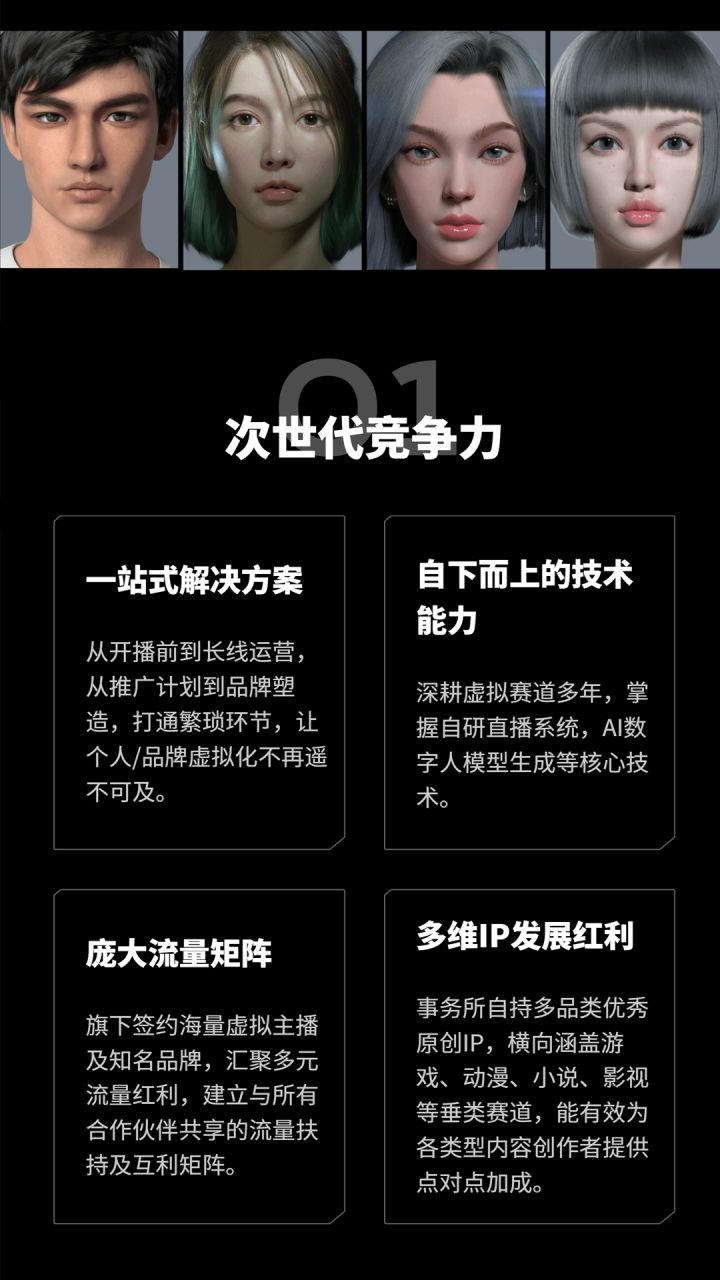 01

次世代竞争力

一站式解决方案

从开播前到长线运营，从推广计划到品牌塑造，打通繁琐环节，让个人/品牌虚拟化不再遥不可及。

自下而上的技术能力

深耕虚拟赛道多年，掌握自研直播系统，AI数字人模型生成等核心技术。

庞大流量矩阵

旗下签约海量虚拟主播及知名品牌，汇聚多元流量红利，建立与所有合作伙伴共享的流量扶持及互利矩阵。

多维IP发展红利

事务所自持多品类优秀原创IP，横向涵盖游戏、动漫、小说、影视等垂类赛道，能有效为各类型内容创作者提供点对点加成。